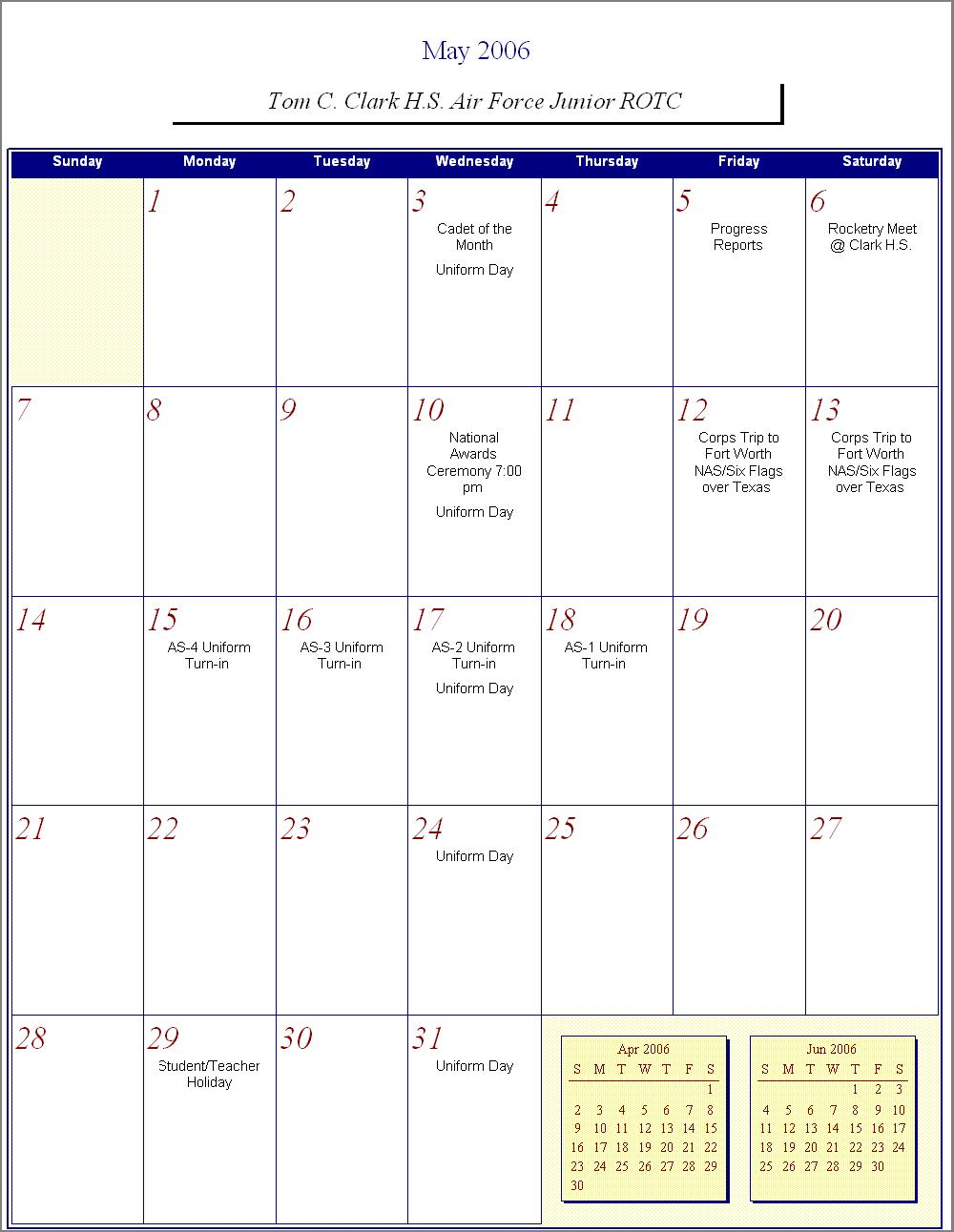 May 2006

Tom C. Clark H.S. Air Force Junior ROTC

| Sunday | Monday | Tuesday | Wednesday | Thursday | Friday | Saturday |
|---|---|---|---|---|---|---|
| | 1 | 2 | 3 Cadet of the Month Uniform Day | 4 | 5 Progress Reports | 6 Rocketry Meet @ Clark H.S. |
| 7 | 8 | 9 | 10 National Awards Ceremony 7:00 pm Uniform Day | 11 | 12 Corps Trip to Fort Worth NAS/Six Flags over Texas | 13 Corps Trip to Fort Worth NAS/Six Flags over Texas |
| 14 | 15 AS-4 Uniform Turn-in | 16 AS-3 Uniform Turn-in | 17 AS-2 Uniform Turn-in Uniform Day | 18 AS-1 Uniform Turn-in | 19 | 20 |
| 21 | 22 | 23 | 24 Uniform Day | 25 | 26 | 27 |
| 28 | 29 Student/Teacher Holiday | 30 | 31 Uniform Day | | | |

Apr 2006

| S | M | T | W | T | F | S |
|---|---|---|---|---|---|---|
| | | | | | | 1 |
| 2 | 3 | 4 | 5 | 6 | 7 | 8 |
| 9 | 10 | 11 | 12 | 13 | 14 | 15 |
| 16 | 17 | 18 | 19 | 20 | 21 | 22 |
| 23 | 24 | 25 | 26 | 27 | 28 | 29 |
| 30 | | | | | | |

Jun 2006

| S | M | T | W | T | F | S |
|---|---|---|---|---|---|---|
| | | | | 1 | 2 | 3 |
| 4 | 5 | 6 | 7 | 8 | 9 | 10 |
| 11 | 12 | 13 | 14 | 15 | 16 | 17 |
| 18 | 19 | 20 | 21 | 22 | 23 | 24 |
| 25 | 26 | 27 | 28 | 29 | 30 | |